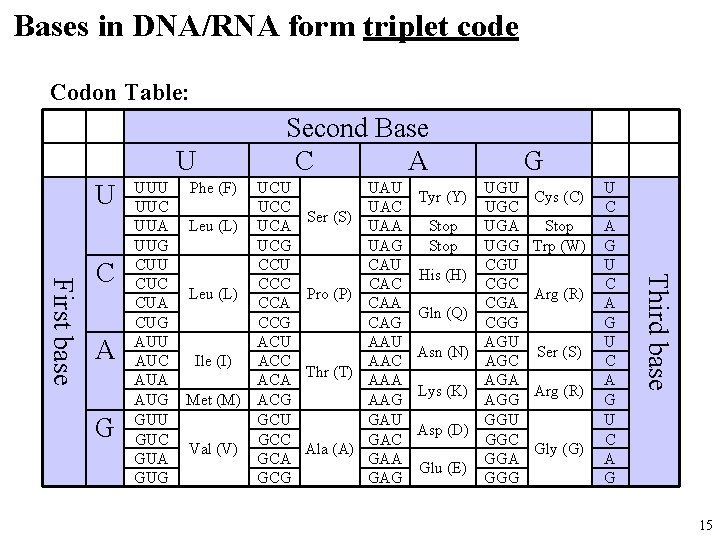 Bases in DNA/RNA form triplet code

Codon Table:

| | | Second Base | | | | | | | | | |
|---|---|---|---|---|---|---|---|---|---|---|---|
| | | U | | C | | A | | G | | | |
| First base | U | UUU | Phe (F) | UCU | Ser (S) | UAU | Tyr (Y) | UGU | Cys (C) | U | Third base |
| | | UUC | | UCC | | UAC | | UGC | | C | |
| | | UUA | Leu (L) | UCA | | UAA | Stop | UGA | Stop | A | |
| | | UUG | | UCG | | UAG | Stop | UGG | Trp (W) | G | |
| | C | CUU | Leu (L) | CCU | Pro (P) | CAU | His (H) | CGU | Arg (R) | U | |
| | | CUC | | CCC | | CAC | | CGC | | C | |
| | | CUA | | CCA | | CAA | Gln (Q) | CGA | | A | |
| | | CUG | | CCG | | CAG | | CGG | | G | |
| | A | AUU | Ile (I) | ACU | Thr (T) | AAU | Asn (N) | AGU | Ser (S) | U | |
| | | AUC | | ACC | | AAC | | AGC | | C | |
| | | AUA | | ACA | | AAA | Lys (K) | AGA | Arg (R) | A | |
| | | AUG | Met (M) | ACG | | AAG | | AGG | | G | |
| | G | GUU | Val (V) | GCU | Ala (A) | GAU | Asp (D) | GGU | Gly (G) | U | |
| | | GUC | | GCC | | GAC | | GGC | | C | |
| | | GUA | | GCA | | GAA | Glu (E) | GGA | | A | |
| | | GUG | | GCG | | GAG | | GGG | | G | |

15